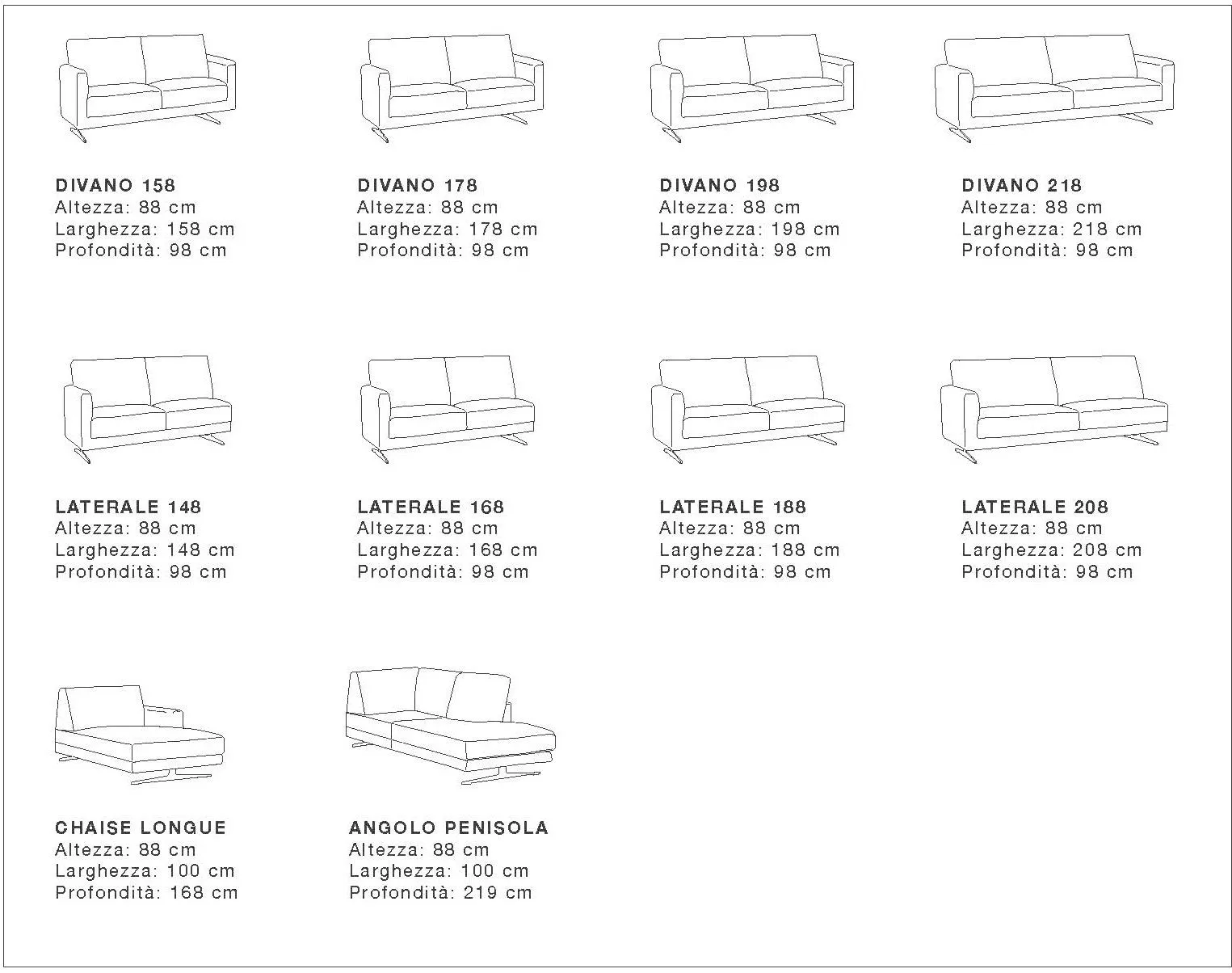 DIVANO 158
Altezza: 88 cm
Larghezza: 158 cm
Profondità: 98 cm

DIVANO 178
Altezza: 88 cm
Larghezza: 178 cm
Profondità: 98 cm

DIVANO 198
Altezza: 88 cm
Larghezza: 198 cm
Profondità: 98 cm

DIVANO 218
Altezza: 88 cm
Larghezza: 218 cm
Profondità: 98 cm

LATERALE 148
Altezza: 88 cm
Larghezza: 148 cm
Profondità: 98 cm

LATERALE 168
Altezza: 88 cm
Larghezza: 168 cm
Profondità: 98 cm

LATERALE 188
Altezza: 88 cm
Larghezza: 188 cm
Profondità: 98 cm

LATERALE 208
Altezza: 88 cm
Larghezza: 208 cm
Profondità: 98 cm

CHAISE LONGUE
Altezza: 88 cm
Larghezza: 100 cm
Profondità: 168 cm

ANGOLO PENISOLA
Altezza: 88 cm
Larghezza: 100 cm
Profondità: 219 cm